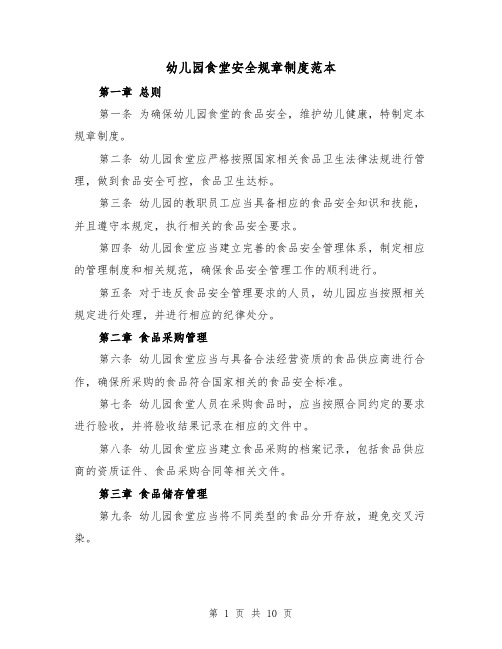 幼儿园食堂安全规章制度范本

第一章 总则

第一条 为确保幼儿园食堂的食品安全，维护幼儿健康，特制定本规章制度。

第二条 幼儿园食堂应严格按照国家相关食品卫生法律法规进行管理，做到食品安全可控，食品卫生达标。

第三条 幼儿园的教职员工应当具备相应的食品安全知识和技能，并且遵守本规定，执行相关的食品安全要求。

第四条 幼儿园食堂应当建立完善的食品安全管理体系，制定相应的管理制度和相关规范，确保食品安全管理工作的顺利进行。

第五条 对于违反食品安全管理要求的人员，幼儿园应当按照相关规定进行处理，并进行相应的纪律处分。

第二章 食品采购管理

第六条 幼儿园食堂应当与具备合法经营资质的食品供应商进行合作，确保所采购的食品符合国家相关的食品安全标准。

第七条 幼儿园食堂人员在采购食品时，应当按照合同约定的要求进行验收，并将验收结果记录在相应的文件中。

第八条 幼儿园食堂应当建立食品采购的档案记录，包括食品供应商的资质证件、食品采购合同等相关文件。

第三章 食品储存管理

第九条 幼儿园食堂应当将不同类型的食品分开存放，避免交叉污染。

第 1 页 共 10 页